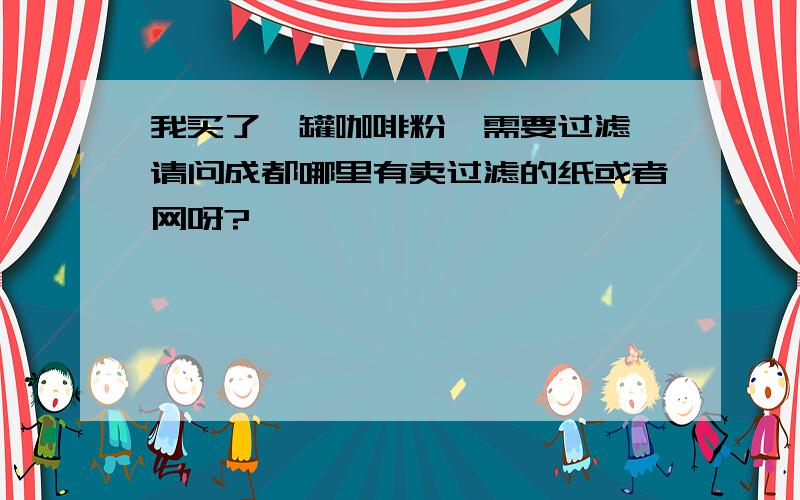 我买了一罐咖啡粉，需要过滤，请问成都哪里有卖过滤的纸或者网呀?